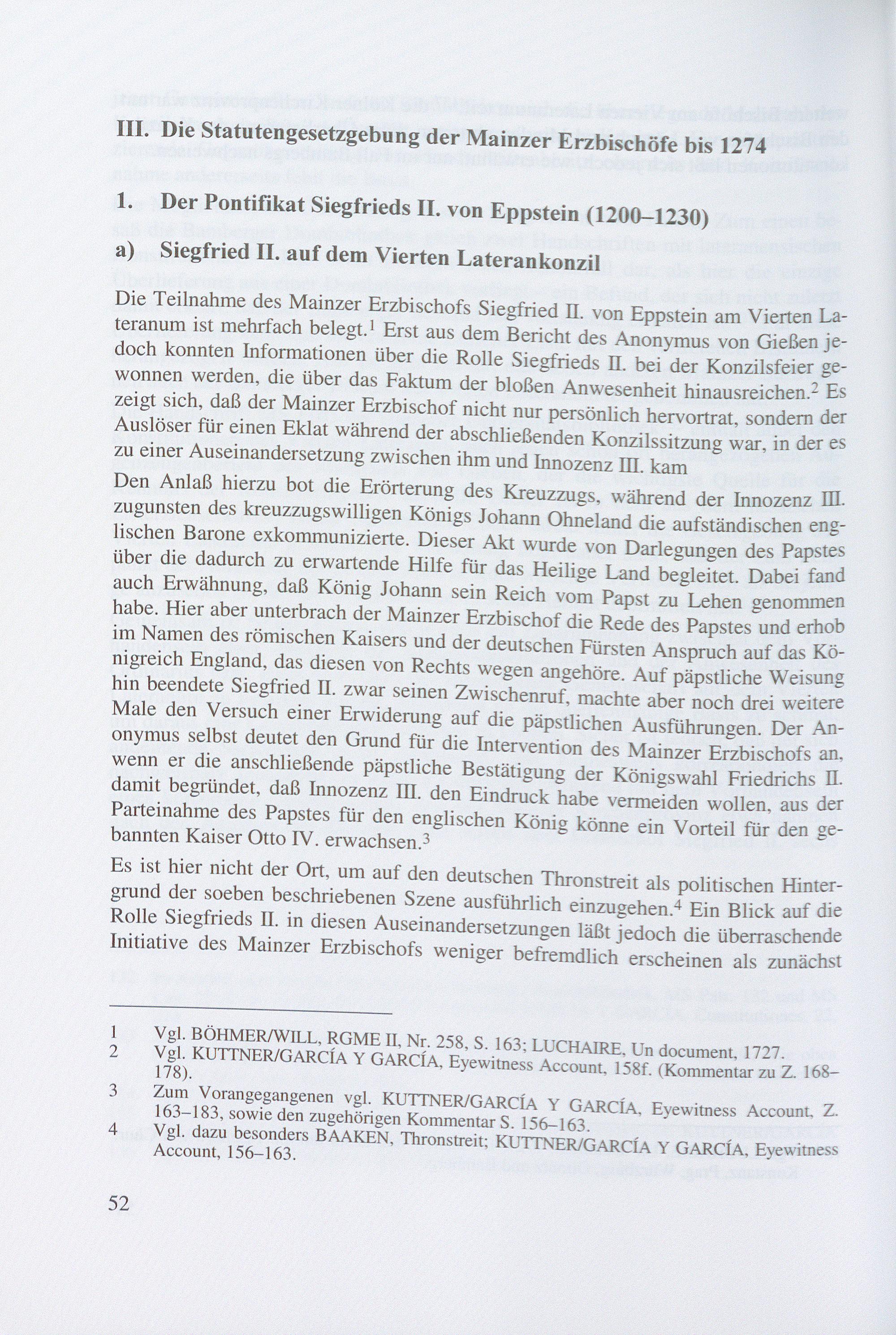 III. Die Statutengesetzgebung der Mainzer Erzbischöfe bis 1274

1. Der Pontifikat Siegfrieds II. von Eppstein (1200–1230)

a) Siegfried II. auf dem Vierten Laterankonzil

Die Teilnahme des Mainzer Erzbischofs Siegfried II. von Eppstein am Vierten Lateranum ist mehrfach belegt.$^1$ Erst aus dem Bericht des Anonymus von Gießen jedoch konnten Informationen über die Rolle Siegfrieds II. bei der Konzilsfeier gewonnen werden, die über das Faktum der bloßen Anwesenheit hinausreichen.$^2$ Es zeigt sich, daß der Mainzer Erzbischof nicht nur persönlich hervortrat, sondern der Auslöser für einen Eklat während der abschließenden Konzilssitzung war, in der es zu einer Auseinandersetzung zwischen ihm und Innozenz III. kam
Den Anlaß hierzu bot die Erörterung des Kreuzzugs, während der Innozenz III. zugunsten des kreuzzugswilligen Königs Johann Ohneland die aufständischen englischen Barone exkommunizierte. Dieser Akt wurde von Darlegungen des Papstes über die dadurch zu erwartende Hilfe für das Heilige Land begleitet. Dabei fand auch Erwähnung, daß König Johann sein Reich vom Papst zu Lehen genommen habe. Hier aber unterbrach der Mainzer Erzbischof die Rede des Papstes und erhob im Namen des römischen Kaisers und der deutschen Fürsten Anspruch auf das Königreich England, das diesen von Rechts wegen angehöre. Auf päpstliche Weisung hin beendete Siegfried II. zwar seinen Zwischenruf, machte aber noch drei weitere Male den Versuch einer Erwiderung auf die päpstlichen Ausführungen. Der Anonymus selbst deutet den Grund für die Intervention des Mainzer Erzbischofs an, wenn er die anschließende päpstliche Bestätigung der Königswahl Friedrichs II. damit begründet, daß Innozenz III. den Eindruck habe vermeiden wollen, aus der Parteinahme des Papstes für den englischen König könne ein Vorteil für den gebannten Kaiser Otto IV. erwachsen.$^3$

Es ist hier nicht der Ort, um auf den deutschen Thronstreit als politischen Hintergrund der soeben beschriebenen Szene ausführlich einzugehen.$^4$ Ein Blick auf die Rolle Siegfrieds II. in diesen Auseinandersetzungen läßt jedoch die überraschende Initiative des Mainzer Erzbischofs weniger befremdlich erscheinen als zunächst

1 Vgl. BÖHMER/WILL, RGME II, Nr. 258, S. 163; LUCHAIRE, Un document, 1727.
2 Vgl. KUTTNER/GARCÍA Y GARCÍA, Eyewitness Account, 158f. (Kommentar zu Z. 168–178).
3 Zum Vorangegangenen vgl. KUTTNER/GARCÍA Y GARCÍA, Eyewitness Account, Z. 163–183, sowie den zugehörigen Kommentar S. 156–163.
4 Vgl. dazu besonders BAAKEN, Thronstreit; KUTTNER/GARCÍA Y GARCÍA, Eyewitness Account, 156–163.

52